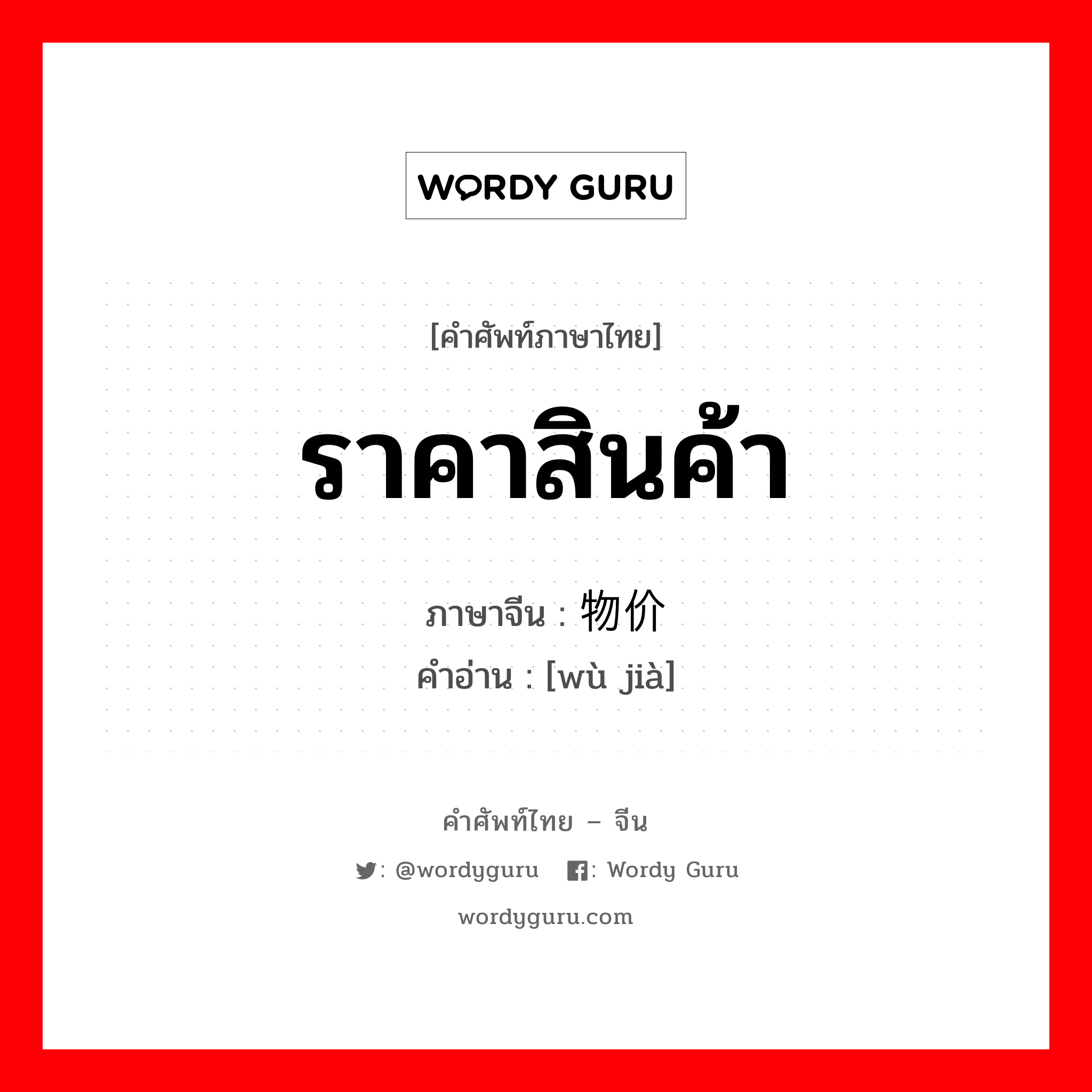 WORDY GURU

[คำศัพท์ภาษาไทย]

ราคาสินค้า

ภาษาจีน : 物价
คำอ่าน : [wù jià]

คำศัพท์ไทย – จีน

: @wordyguru : Wordy Guru

wordyguru.com